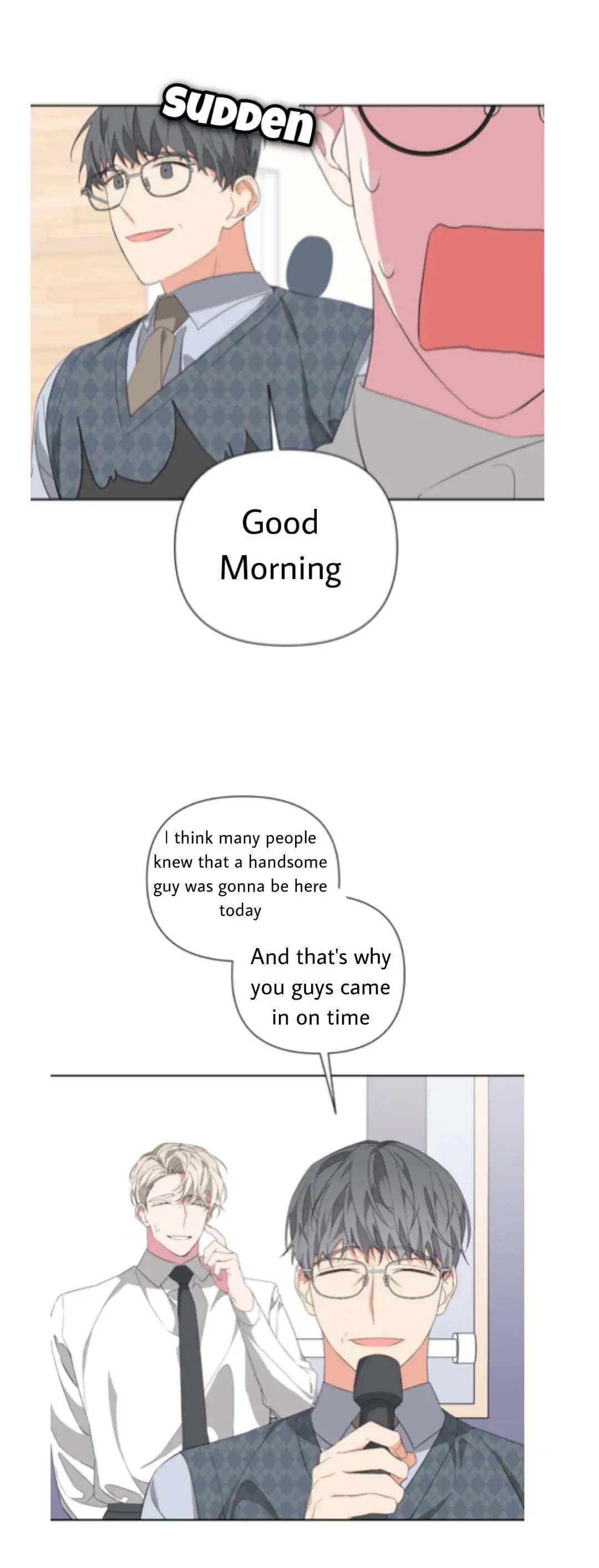 SUDDEN

Good Morning

I think many people knew that a handsome guy was gonna be here today

And that's why you guys came in on time